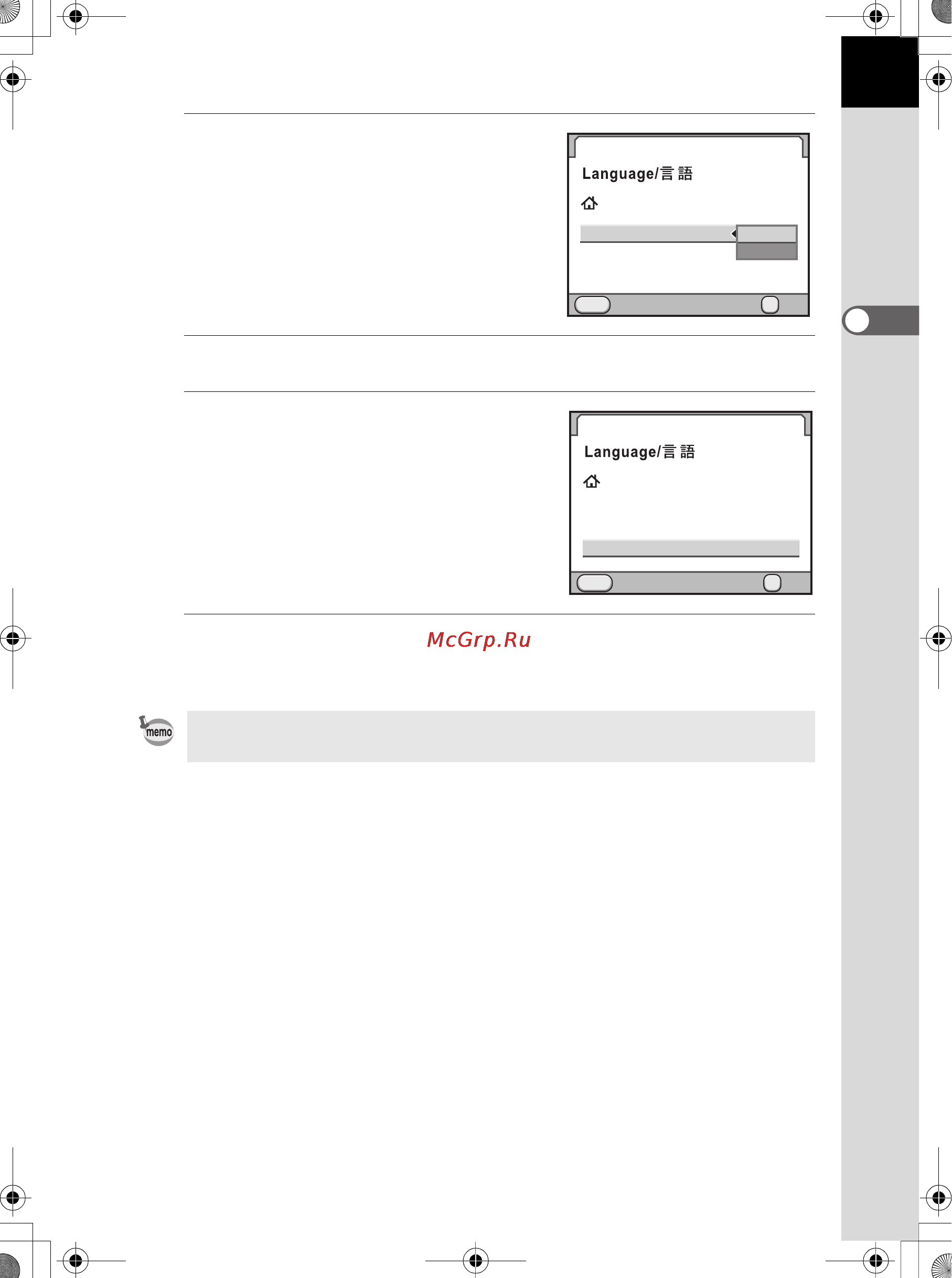 Language/言語

Language/言語

McGrp.Ru

memo